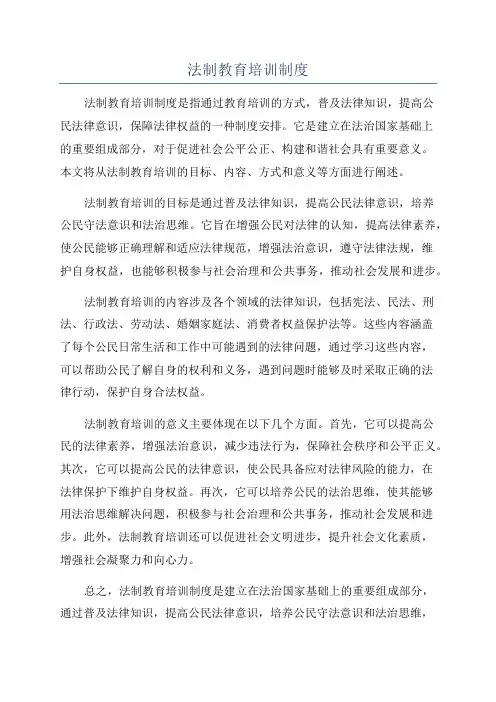 法制教育培训制度

法制教育培训制度是指通过教育培训的方式，普及法律知识，提高公民法律意识，保障法律权益的一种制度安排。它是建立在法治国家基础上的重要组成部分，对于促进社会公平公正、构建和谐社会具有重要意义。本文将从法制教育培训的目标、内容、方式和意义等方面进行阐述。

法制教育培训的目标是通过普及法律知识，提高公民法律意识，培养公民守法意识和法治思维。它旨在增强公民对法律的认知，提高法律素养，使公民能够正确理解和适应法律规范，增强法治意识，遵守法律法规，维护自身权益，也能够积极参与社会治理和公共事务，推动社会发展和进步。

法制教育培训的内容涉及各个领域的法律知识，包括宪法、民法、刑法、行政法、劳动法、婚姻家庭法、消费者权益保护法等。这些内容涵盖了每个公民日常生活和工作中可能遇到的法律问题，通过学习这些内容，可以帮助公民了解自身的权利和义务，遇到问题时能够及时采取正确的法律行动，保护自身合法权益。

法制教育培训的意义主要体现在以下几个方面。首先，它可以提高公民的法律素养，增强法治意识，减少违法行为，保障社会秩序和公平正义。其次，它可以提高公民的法律意识，使公民具备应对法律风险的能力，在法律保护下维护自身权益。再次，它可以培养公民的法治思维，使其能够用法治思维解决问题，积极参与社会治理和公共事务，推动社会发展和进步。此外，法制教育培训还可以促进社会文明进步，提升社会文化素质，增强社会凝聚力和向心力。

总之，法制教育培训制度是建立在法治国家基础上的重要组成部分，通过普及法律知识，提高公民法律意识，培养公民守法意识和法治思维，